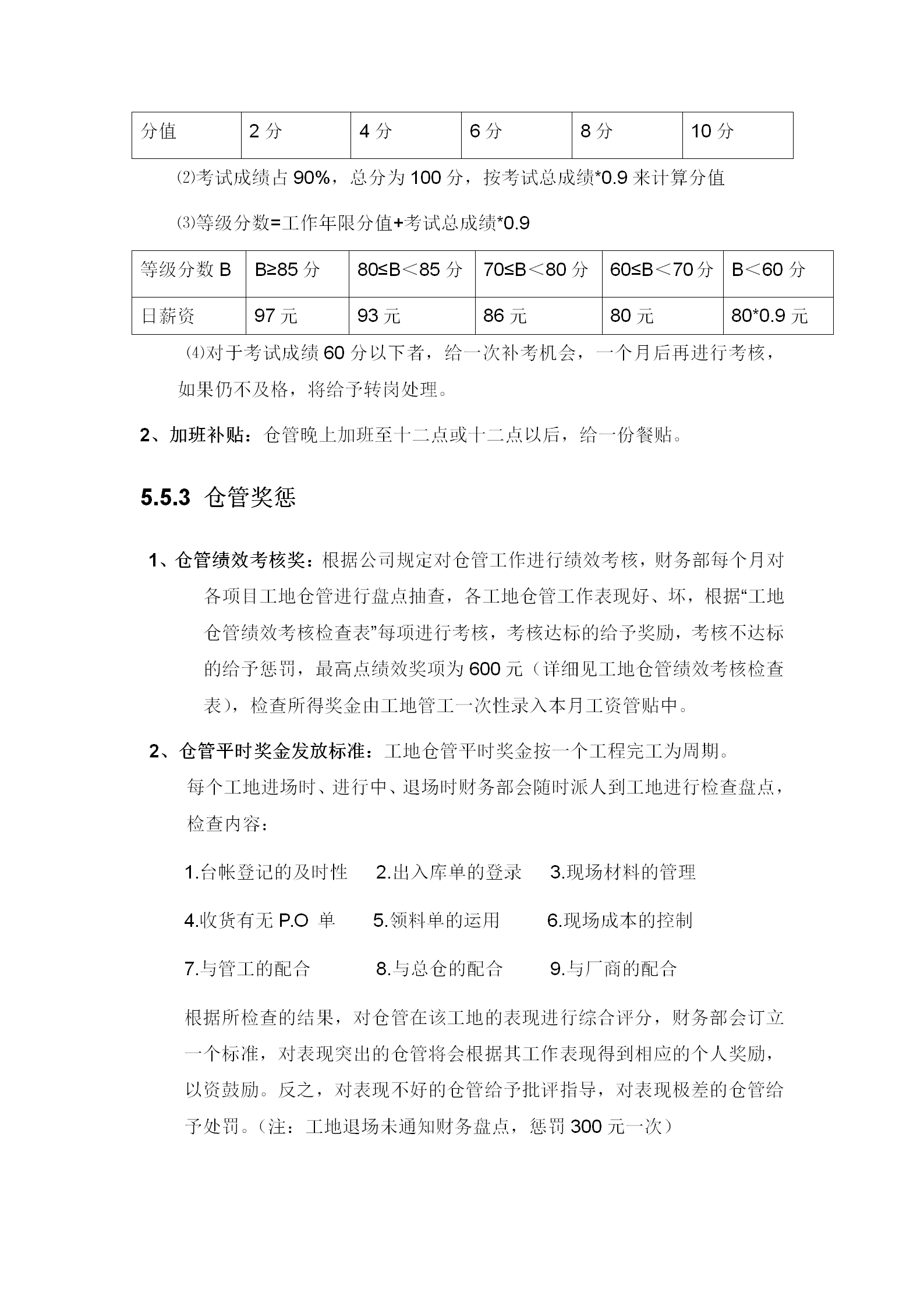 | 分值 | 2 分 | 4 分 | 6 分 | 8 分 | 10 分 |
|---|---|---|---|---|---|

⑵考试成绩占 90%，总分为 100 分，按考试总成绩*0.9 来计算分值

⑶等级分数=工作年限分值+考试总成绩*0.9

| 等级分数 B | B≥85 分 | 80≤B＜85 分 | 70≤B＜80 分 | 60≤B＜70 分 | B＜60 分 |
|---|---|---|---|---|---|
| 日薪资 | 97 元 | 93 元 | 86 元 | 80 元 | 80*0.9 元 |

⑷对于考试成绩 60 分以下者，给一次补考机会，一个月后再进行考核，如果仍不及格，将给予转岗处理。

2、加班补贴：仓管晚上加班至十二点或十二点以后，给一份餐贴。

5.5.3 仓管奖惩

1、仓管绩效考核奖：根据公司规定对仓管工作进行绩效考核，财务部每个月对各项目工地仓管进行盘点抽查，各工地仓管工作表现好、坏，根据“工地仓管绩效考核检查表”每项进行考核，考核达标的给予奖励，考核不达标的给予惩罚，最高点绩效奖项为 600 元（详细见工地仓管绩效考核检查表），检查所得奖金由工地管工一次性录入本月工资管贴中。

2、仓管平时奖金发放标准：工地仓管平时奖金按一个工程完工为周期。

每个工地进场时、进行中、退场时财务部会随时派人到工地进行检查盘点，检查内容：

1.台帐登记的及时性　2.出入库单的登录　3.现场材料的管理

4.收货有无 P.O 单　5.领料单的运用　6.现场成本的控制

7.与管工的配合　8.与总仓的配合　9.与厂商的配合

根据所检查的结果，对仓管在该工地的表现进行综合评分，财务部会订立一个标准，对表现突出的仓管将会根据其工作表现得到相应的个人奖励，以资鼓励。反之，对表现不好的仓管给予批评指导，对表现极差的仓管给予处罚。（注：工地退场未通知财务盘点，惩罚 300 元一次）